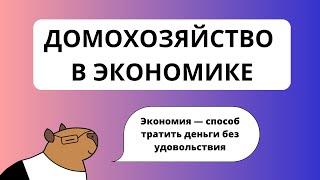 ДОМОХОЗЯЙСТВО В ЭКОНОМИКЕ

Экономия — способ тратить деньги без удовольствия